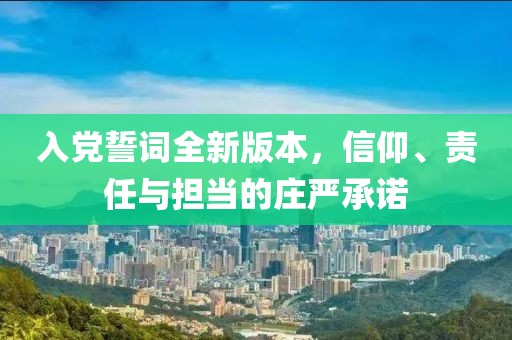 入党誓词全新版本，信仰、责任与担当的庄严承诺